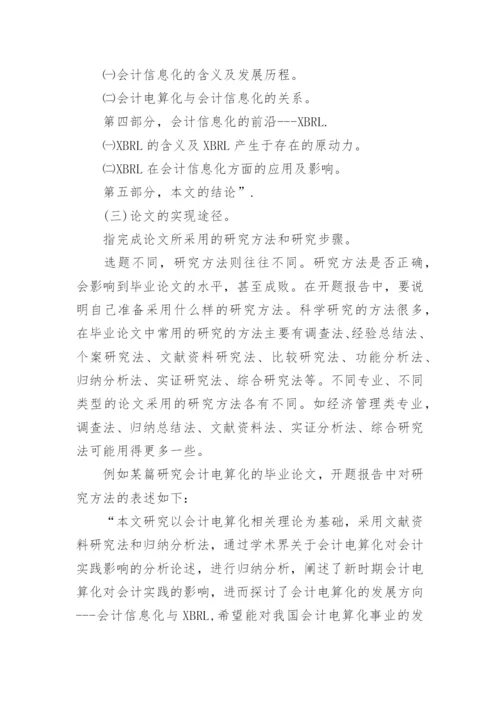 ㈠会计信息化的含义及发展历程。

㈡会计电算化与会计信息化的关系。

第四部分，会计信息化的前沿---XBRL.

㈠XBRL 的含义及 XBRL 产生于存在的原动力。

㈡XBRL 在会计信息化方面的应用及影响。

第五部分，本文的结论”.

(三) 论文的实现途径。

指完成论文所采用的研究方法和研究步骤。

选题不同，研究方法则往往不同。研究方法是否正确，会影响到毕业论文的水平，甚至成败。在开题报告中，要说明自己准备采用什么样的研究方法。科学研究的方法很多，在毕业论文中常用的研究的方法主要有调查法、经验总结法、个案研究法、文献资料研究法、比较研究法、功能分析法、归纳分析法、实证研究法、综合研究法等。不同专业、不同类型的论文采用的研究方法各有不同。如经济管理类专业，调查法、归纳总结法、文献资料法、实证分析法、综合研究法可能用得更多一些。

例如某篇研究会计电算化的毕业论文，开题报告中对研究方法的表述如下：

“本文研究以会计电算化相关理论为基础，采用文献资料研究法和归纳分析法，通过学术界关于会计电算化对会计实践影响的分析论述，进行归纳分析，阐述了新时期会计电算化对会计实践的影响，进而探讨了会计电算化的发展方向---会计信息化与 XBRL，希望能对我国会计电算化事业的发